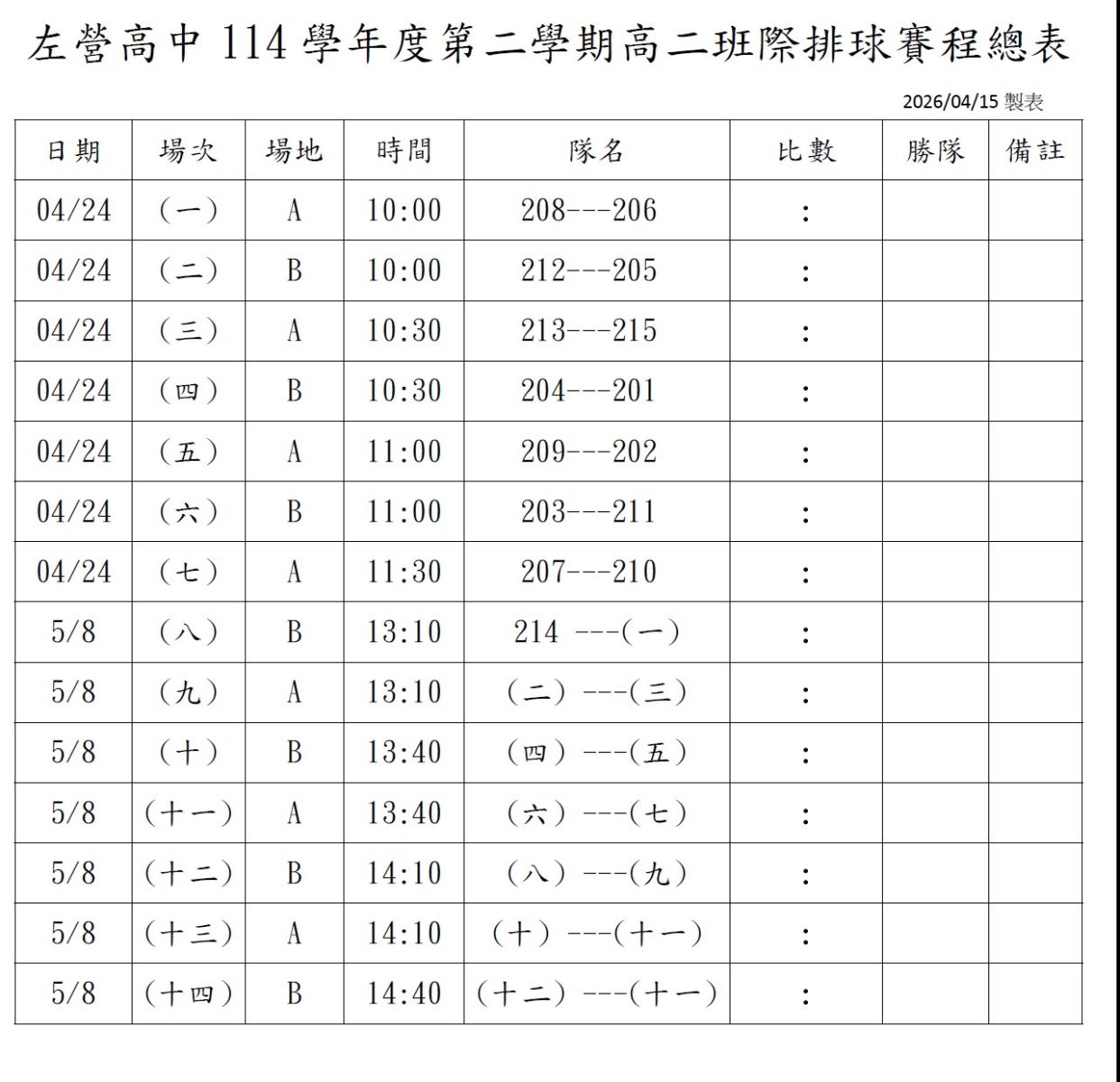 左營高中 114 學年度第二學期高二班際排球賽程總表

2026/04/15 製表

| 日期 | 場次 | 場地 | 時間 | 隊名 | 比數 | 勝隊 | 備註 |
|---|---|---|---|---|---|---|---|
| 04/24 | (一) | A | 10:00 | 208---206 | : | | |
| 04/24 | (二) | B | 10:00 | 212---205 | : | | |
| 04/24 | (三) | A | 10:30 | 213---215 | : | | |
| 04/24 | (四) | B | 10:30 | 204---201 | : | | |
| 04/24 | (五) | A | 11:00 | 209---202 | : | | |
| 04/24 | (六) | B | 11:00 | 203---211 | : | | |
| 04/24 | (七) | A | 11:30 | 207---210 | : | | |
| 5/8 | (八) | B | 13:10 | 214 ---(一) | : | | |
| 5/8 | (九) | A | 13:10 | (二) ---(三) | : | | |
| 5/8 | (十) | B | 13:40 | (四) ---(五) | : | | |
| 5/8 | (十一) | A | 13:40 | (六) ---(七) | : | | |
| 5/8 | (十二) | B | 14:10 | (八) ---(九) | : | | |
| 5/8 | (十三) | A | 14:10 | (十) ---(十一) | : | | |
| 5/8 | (十四) | B | 14:40 | (十二) ---(十一) | : | | |